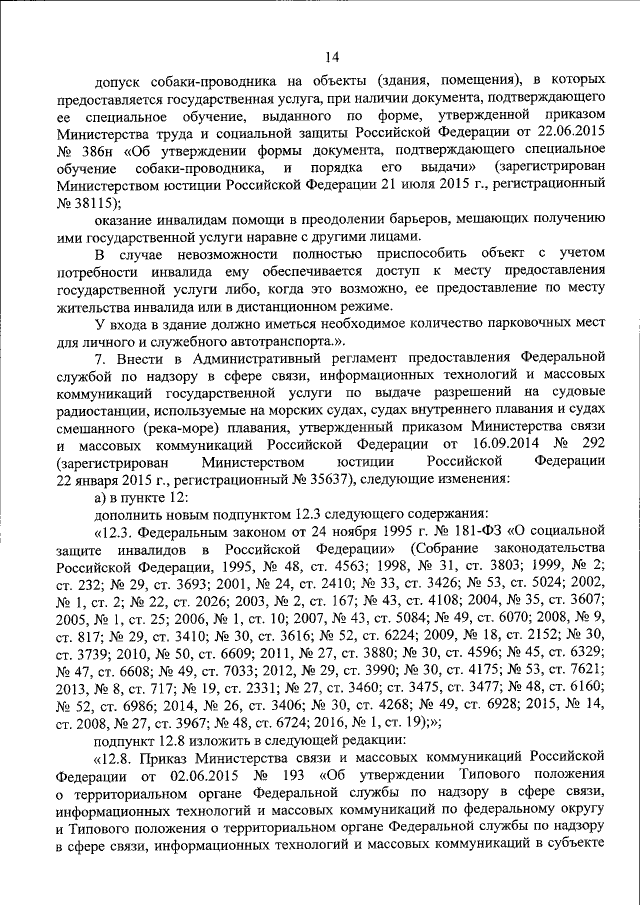 14

допуск собаки-проводника на объекты (здания, помещения), в которых предоставляется государственная услуга, при наличии документа, подтверждающего ее специальное обучение, выданного по форме, утвержденной приказом Министерства труда и социальной защиты Российской Федерации от 22.06.2015 № 386н «Об утверждении формы документа, подтверждающего специальное обучение собаки-проводника, и порядка его выдачи» (зарегистрирован Министерством юстиции Российской Федерации 21 июля 2015 г., регистрационный № 38115);

оказание инвалидам помощи в преодолении барьеров, мешающих получению ими государственной услуги наравне с другими лицами.

В случае невозможности полностью приспособить объект с учетом потребности инвалида ему обеспечивается доступ к месту предоставления государственной услуги либо, когда это возможно, ее предоставление по месту жительства инвалида или в дистанционном режиме.

У входа в здание должно иметься необходимое количество парковочных мест для личного и служебного автотранспорта.».

7. Внести в Административный регламент предоставления Федеральной службой по надзору в сфере связи, информационных технологий и массовых коммуникаций государственной услуги по выдаче разрешений на судовые радиостанции, используемые на морских судах, судах внутреннего плавания и судах смешанного (река-море) плавания, утвержденный приказом Министерства связи и массовых коммуникаций Российской Федерации от 16.09.2014 № 292 (зарегистрирован Министерством юстиции Российской Федерации 22 января 2015 г., регистрационный № 35637), следующие изменения:

а) в пункте 12:

дополнить новым подпунктом 12.3 следующего содержания:

«12.3. Федеральным законом от 24 ноября 1995 г. № 181-ФЗ «О социальной защите инвалидов в Российской Федерации» (Собрание законодательства Российской Федерации, 1995, № 48, ст. 4563; 1998, № 31, ст. 3803; 1999, № 2; ст. 232; № 29, ст. 3693; 2001, № 24, ст. 2410; № 33, ст. 3426; № 53, ст. 5024; 2002, № 1, ст. 2; № 22, ст. 2026; 2003, № 2, ст. 167; № 43, ст. 4108; 2004, № 35, ст. 3607; 2005, № 1, ст. 25; 2006, № 1, ст. 10; 2007, № 43, ст. 5084; № 49, ст. 6070; 2008, № 9, ст. 817; № 29, ст. 3410; № 30, ст. 3616; № 52, ст. 6224; 2009, № 18, ст. 2152; № 30, ст. 3739; 2010, № 50, ст. 6609; 2011, № 27, ст. 3880; № 30, ст. 4596; № 45, ст. 6329; № 47, ст. 6608; № 49, ст. 7033; 2012, № 29, ст. 3990; № 30, ст. 4175; № 53, ст. 7621; 2013, № 8, ст. 717; № 19, ст. 2331; № 27, ст. 3460; ст. 3475, ст. 3477; № 48, ст. 6160; № 52, ст. 6986; 2014, № 26, ст. 3406; № 30, ст. 4268; № 49, ст. 6928; 2015, № 14, ст. 2008, № 27, ст. 3967; № 48, ст. 6724; 2016, № 1, ст. 19);»;

подпункт 12.8 изложить в следующей редакции:

«12.8. Приказ Министерства связи и массовых коммуникаций Российской Федерации от 02.06.2015 № 193 «Об утверждении Типового положения о территориальном органе Федеральной службы по надзору в сфере связи, информационных технологий и массовых коммуникаций по федеральному округу и Типового положения о территориальном органе Федеральной службы по надзору в сфере связи, информационных технологий и массовых коммуникаций в субъекте